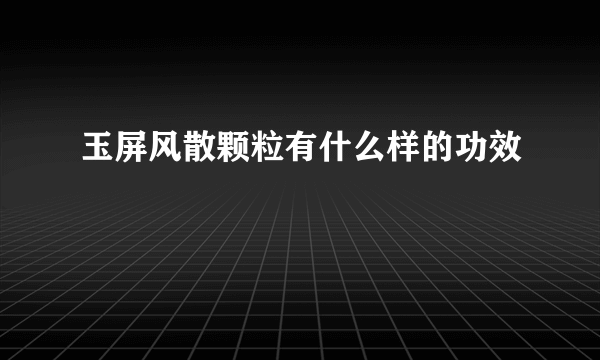 玉屏风散颗粒有什么样的功效